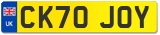 UK
CK70 JOY